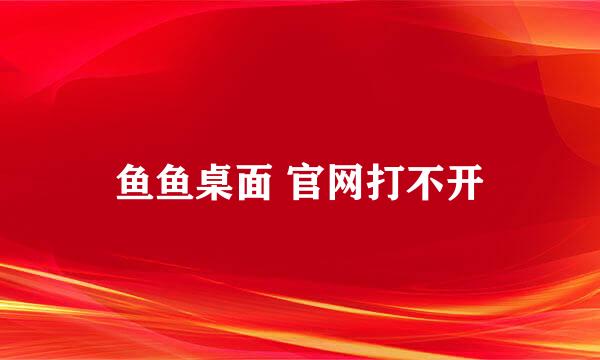 鱼鱼桌面 官网打不开